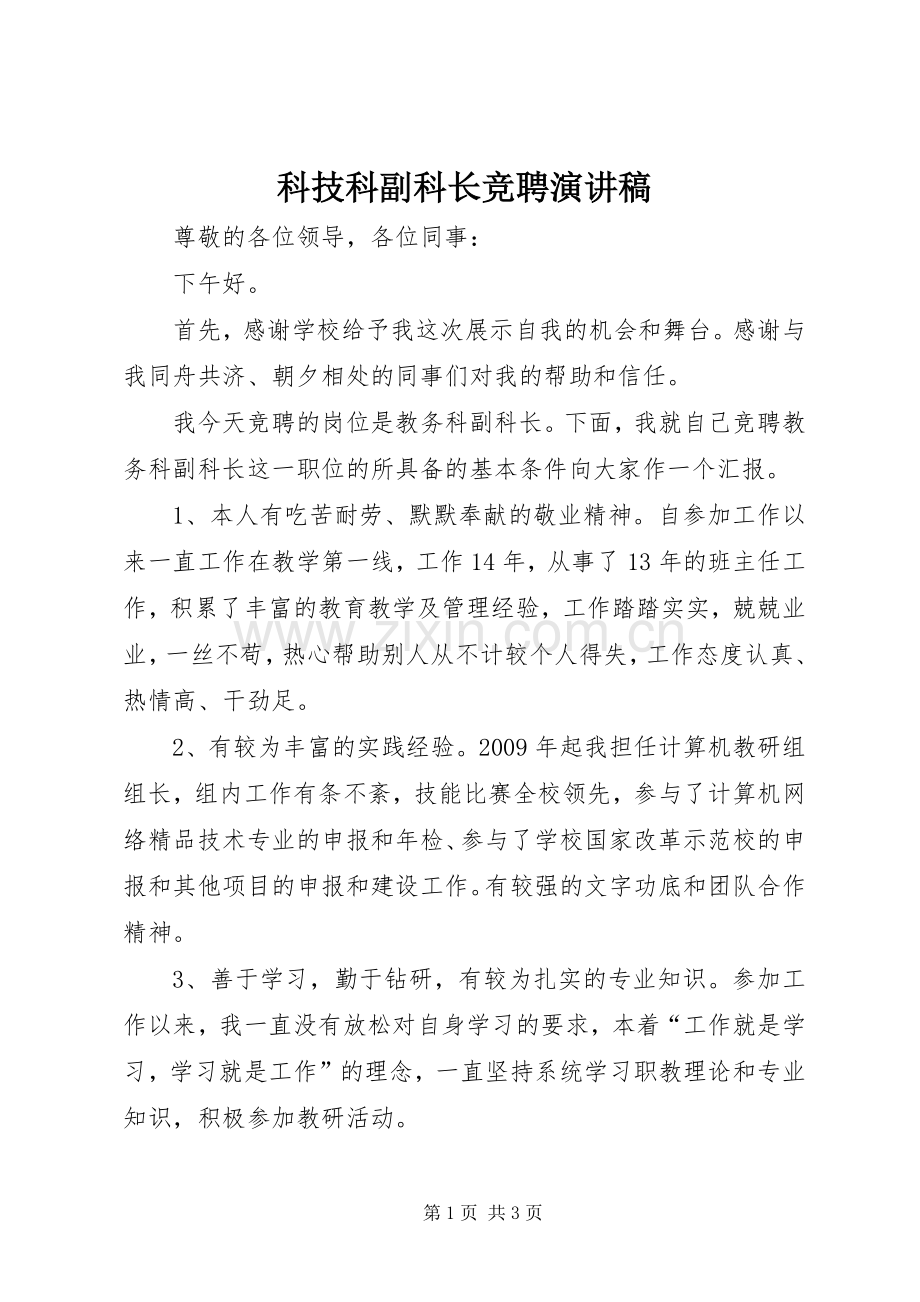 科技科副科长竞聘演讲稿

尊敬的各位领导，各位同事：

下午好。

首先，感谢学校给予我这次展示自我的机会和舞台。感谢与我同舟共济、朝夕相处的同事们对我的帮助和信任。

我今天竞聘的岗位是教务科副科长。下面，我就自己竞聘教务科副科长这一职位的所具备的基本条件向大家作一个汇报。

1、本人有吃苦耐劳、默默奉献的敬业精神。自参加工作以来一直工作在教学第一线，工作14年，从事了13年的班主任工作，积累了丰富的教育教学及管理经验，工作踏踏实实，兢兢业业，一丝不苟，热心帮助别人从不计较个人得失，工作态度认真、热情高、干劲足。

2、有较为丰富的实践经验。2009年起我担任计算机教研组组长，组内工作有条不紊，技能比赛全校领先，参与了计算机网络精品技术专业的申报和年检、参与了学校国家改革示范校的申报和其他项目的申报和建设工作。有较强的文字功底和团队合作精神。

3、善于学习，勤于钻研，有较为扎实的专业知识。参加工作以来，我一直没有放松对自身学习的要求，本着“工作就是学习，学习就是工作”的理念，一直坚持系统学习职教理论和专业知识，积极参加教研活动。

第1页 共3页

www.zixin.com.cn